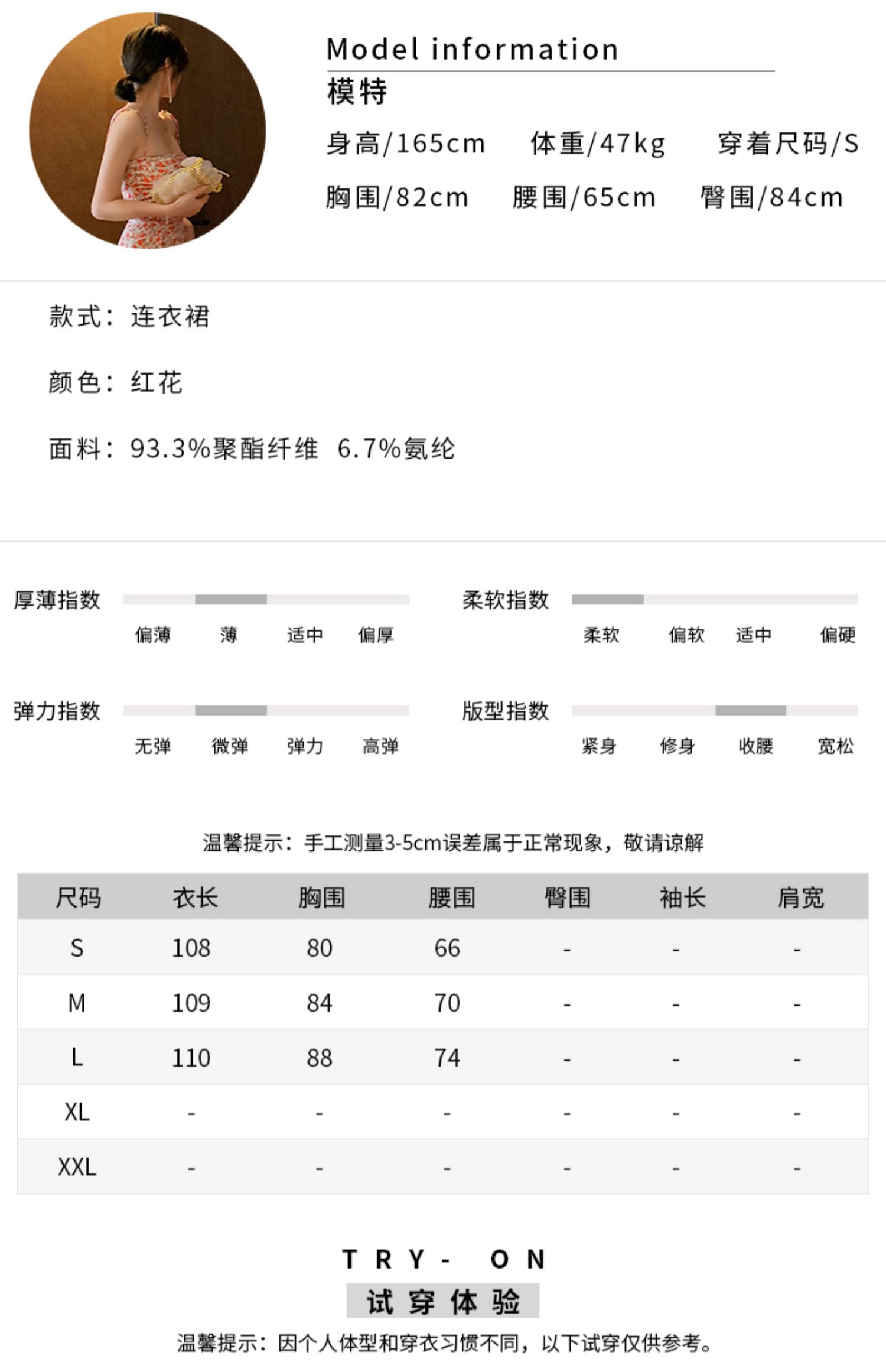 Model information
模特
身高/165cm 体重/47kg 穿着尺码/S
胸围/82cm 腰围/65cm 臀围/84cm

款式：连衣裙

颜色：红花

面料：93.3%聚酯纤维 6.7%氨纶

厚薄指数
偏薄 薄 适中 偏厚

柔软指数
柔软 偏软 适中 偏硬

弹力指数
无弹 微弹 弹力 高弹

版型指数
紧身 修身 收腰 宽松

温馨提示：手工测量3-5cm误差属于正常现象，敬请谅解

| 尺码 | 衣长 | 胸围 | 腰围 | 臀围 | 袖长 | 肩宽 |
|---|---|---|---|---|---|---|
| S | 108 | 80 | 66 | - | - | - |
| M | 109 | 84 | 70 | - | - | - |
| L | 110 | 88 | 74 | - | - | - |
| XL | - | - | - | - | - | - |
| XXL | - | - | - | - | - | - |

TRY- ON
试穿体验
温馨提示：因个人体型和穿衣习惯不同，以下试穿仅供参考。